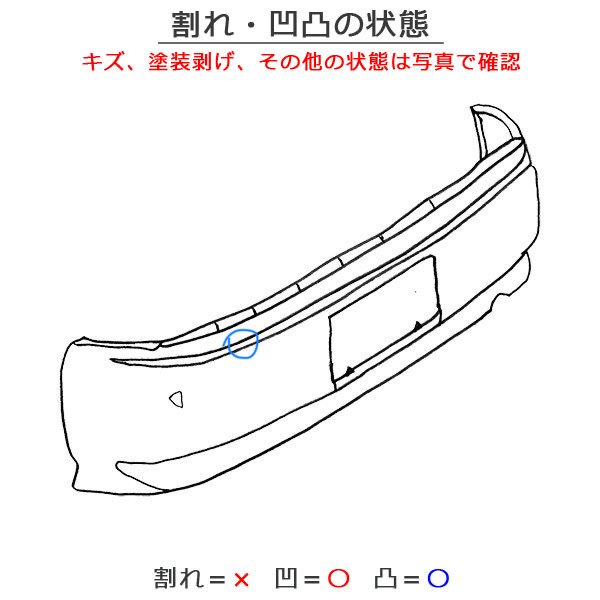 割れ・凹凸の状態
キズ、塗装剥げ、その他の状態は写真で確認

割れ＝× 凹＝○ 凸＝○